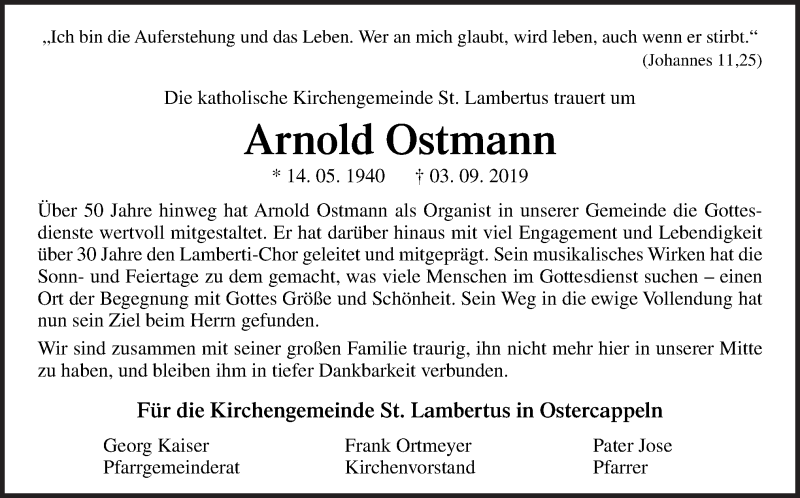 „Ich bin die Auferstehung und das Leben. Wer an mich glaubt, wird leben, auch wenn er stirbt.“
(Johannes 11,25)

Die katholische Kirchengemeinde St. Lambertus trauert um

Arnold Ostmann

* 14. 05. 1940 † 03. 09. 2019

Über 50 Jahre hinweg hat Arnold Ostmann als Organist in unserer Gemeinde die Gottesdienste wertvoll mitgestaltet. Er hat darüber hinaus mit viel Engagement und Lebendigkeit über 30 Jahre den Lamberti-Chor geleitet und mitgeprägt. Sein musikalisches Wirken hat die Sonn- und Feiertage zu dem gemacht, was viele Menschen im Gottesdienst suchen – einen Ort der Begegnung mit Gottes Größe und Schönheit. Sein Weg in die ewige Vollendung hat nun sein Ziel beim Herrn gefunden.

Wir sind zusammen mit seiner großen Familie traurig, ihn nicht mehr hier in unserer Mitte zu haben, und bleiben ihm in tiefer Dankbarkeit verbunden.

Für die Kirchengemeinde St. Lambertus in Ostercappeln

Georg Kaiser
Pfarrgemeinderat

Frank Ortmeyer
Kirchenvorstand

Pater Jose
Pfarrer